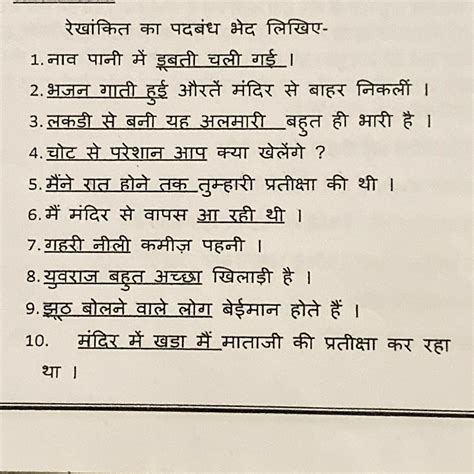 रेखांकित का पदबंध भेद लिखिए-

1. नाव पानी में डूबती चली गई ।

2. भजन गाती हुई औरतें मंदिर से बाहर निकलीं ।

3. लकडी से बनी यह अलमारी बहुत ही भारी है ।

4. चोट से परेशान आप क्या खेलेंगे ?

5. मैंने रात होने तक तुम्हारी प्रतीक्षा की थी ।

6. मैं मंदिर से वापस आ रही थी ।

7. गहरी नीली कमीज़ पहनी ।

8. युवराज बहुत अच्छा खिलाड़ी है ।

9. झूठ बोलने वाले लोग बेईमान होते हैं ।

10. मंदिर में खडा मैं माताजी की प्रतीक्षा कर रहा था ।